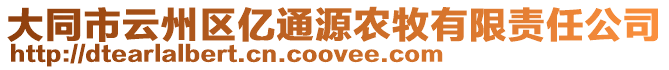 大同市云州区亿通源农牧有限责任公司
http://dtearlalbert.cn.coovee.com